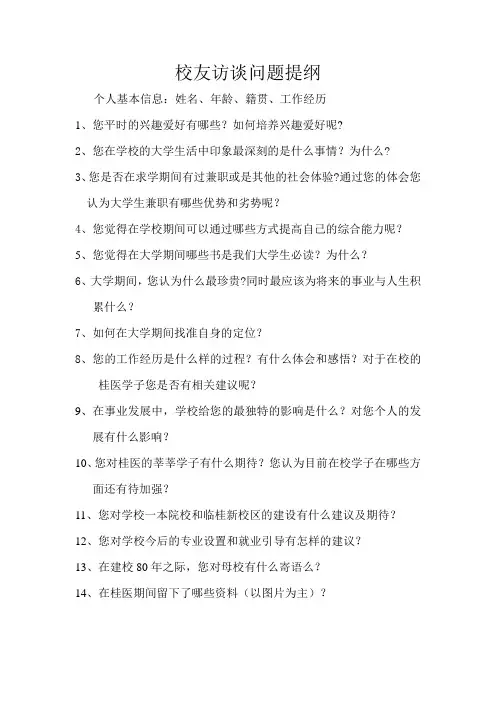 校友访谈问题提纲

个人基本信息：姓名、年龄、籍贯、工作经历

1、您平时的兴趣爱好有哪些？如何培养兴趣爱好呢？

2、您在学校的大学生活中印象最深刻的是什么事情？为什么？

3、您是否在求学期间有过兼职或是其他的社会体验?通过您的体会您认为大学生兼职有哪些优势和劣势呢？

4、您觉得在学校期间可以通过哪些方式提高自己的综合能力呢？

5、您觉得在大学期间哪些书是我们大学生必读？为什么？

6、大学期间，您认为什么最珍贵?同时最应该为将来的事业与人生积累什么？

7、如何在大学期间找准自身的定位？

8、您的工作经历是什么样的过程？有什么体会和感悟？对于在校的桂医学子您是否有相关建议呢？

9、在事业发展中，学校给您的最独特的影响是什么？对您个人的发展有什么影响？

10、您对桂医的莘莘学子有什么期待？您认为目前在校学子在哪些方面还有待加强？

11、您对学校一本院校和临桂新校区的建设有什么建议及期待？

12、您对学校今后的专业设置和就业引导有怎样的建议？

13、在建校 80 年之际，您对母校有什么寄语么？

14、在桂医期间留下了哪些资料（以图片为主）？